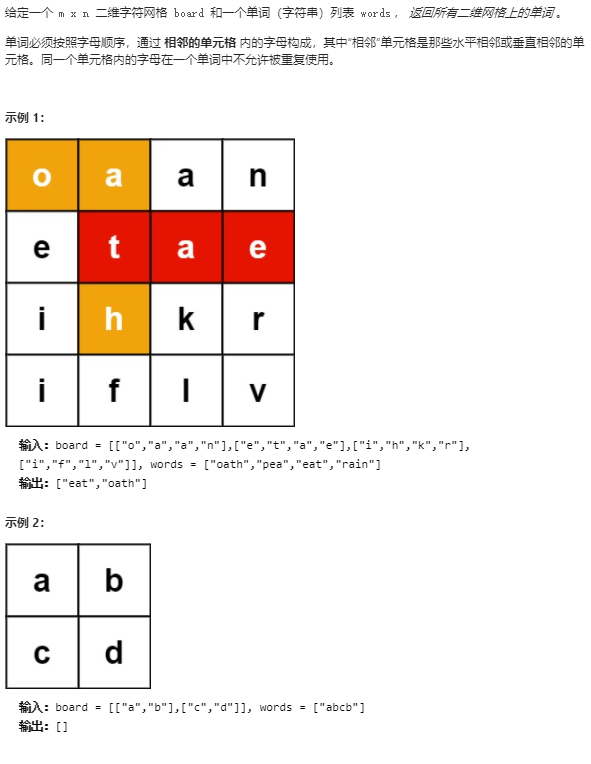 给定一个 m x n 二维字符网格 board 和一个单词（字符串）列表 words， 返回所有二维网格上的单词 。

单词必须按照字母顺序，通过 相邻的单元格 内的字母构成，其中"相邻"单元格是那些水平相邻或垂直相邻的单元格。同一个单元格内的字母在一个单词中不允许被重复使用。

示例 1:

| o | a | a | n |
|---|---|---|---|
| e | t | a | e |
| i | h | k | r |
| i | f | l | v |

输入：board = [["o","a","a","n"],["e","t","a","e"],["i","h","k","r"],["i","f","l","v"]], words = ["oath","pea","eat","rain"]
输出：["eat","oath"]

示例 2:

| a | b |
|---|---|
| c | d |

输入：board = [["a","b"],["c","d"]], words = ["abcb"]
输出：[]